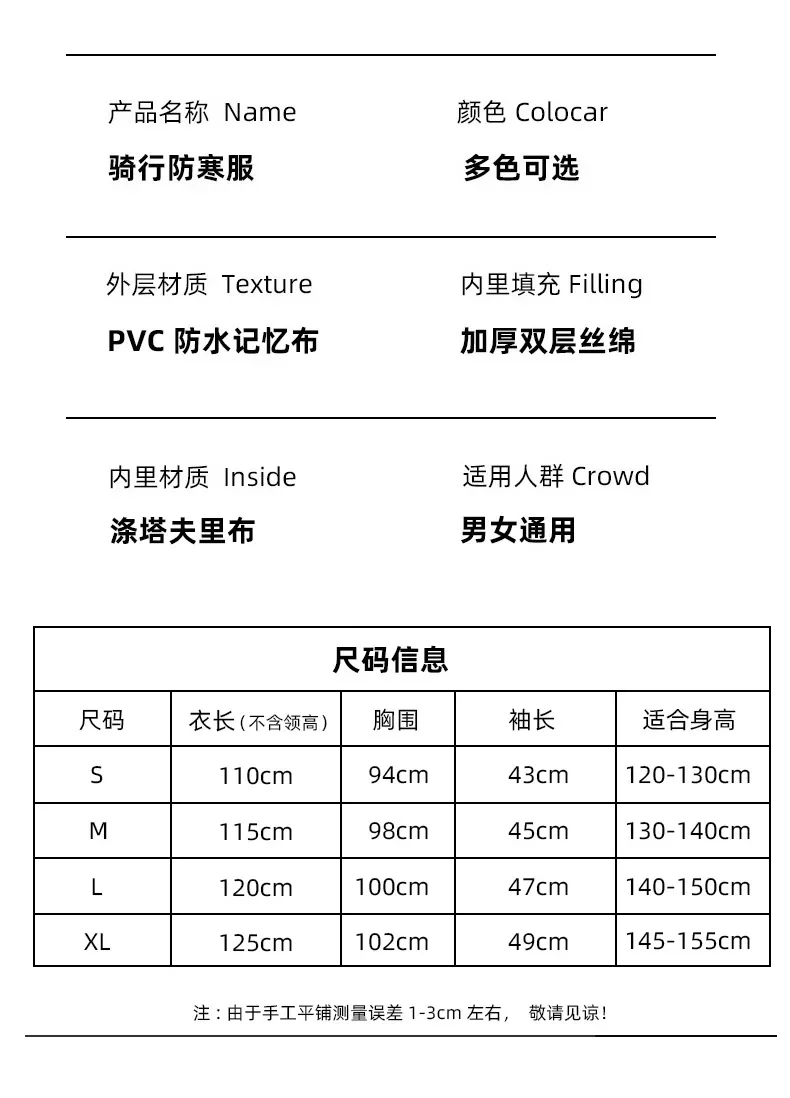 产品名称 Name
骑行防寒服

颜色 Colocar
多色可选

外层材质 Texture
PVC 防水记忆布

内里填充 Filling
加厚双层丝绵

内里材质 Inside
涤塔夫里布

适用人群 Crowd
男女通用

尺码信息

| 尺码 | 衣长（不含领高） | 胸围 | 袖长 | 适合身高 |
|---|---|---|---|---|
| S | 110cm | 94cm | 43cm | 120-130cm |
| M | 115cm | 98cm | 45cm | 130-140cm |
| L | 120cm | 100cm | 47cm | 140-150cm |
| XL | 125cm | 102cm | 49cm | 145-155cm |

注：由于手工平铺测量误差 1-3cm 左右， 敬请见谅！